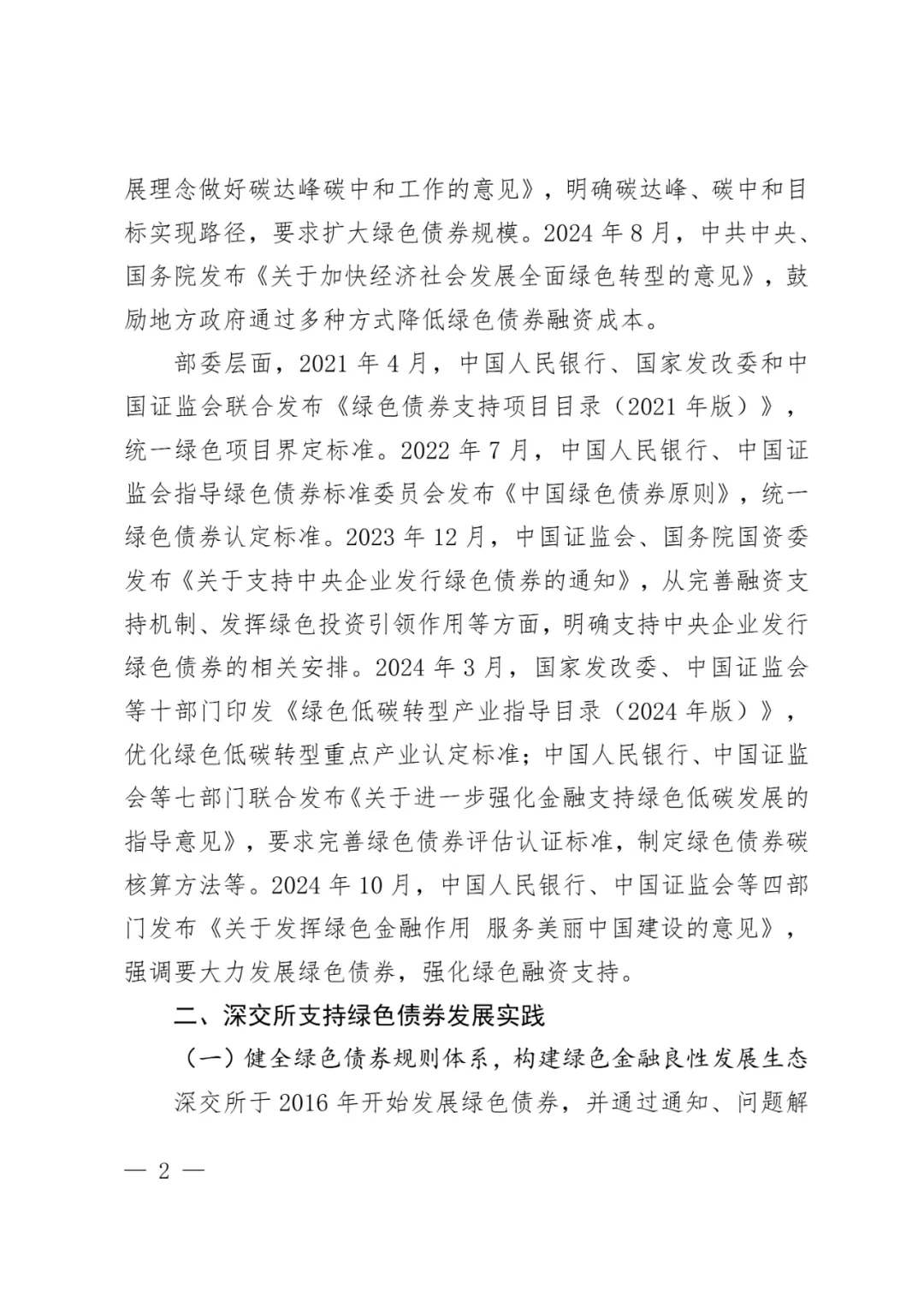 展理念做好碳达峰碳中和工作的意见》，明确碳达峰、碳中和目标实现路径，要求扩大绿色债券规模。2024 年 8 月，中共中央、国务院发布《关于加快经济社会发展全面绿色转型的意见》，鼓励地方政府通过多种方式降低绿色债券融资成本。

部委层面，2021 年 4 月，中国人民银行、国家发改委和中国证监会联合发布《绿色债券支持项目目录（2021 年版）》，统一绿色项目界定标准。2022 年 7 月，中国人民银行、中国证监会指导绿色债券标准委员会发布《中国绿色债券原则》，统一绿色债券认定标准。2023 年 12 月，中国证监会、国务院国资委发布《关于支持中央企业发行绿色债券的通知》，从完善融资支持机制、发挥绿色投资引领作用等方面，明确支持中央企业发行绿色债券的相关安排。2024 年 3 月，国家发改委、中国证监会等十部门印发《绿色低碳转型产业指导目录（2024 年版）》，优化绿色低碳转型重点产业认定标准；中国人民银行、中国证监会等七部门联合发布《关于进一步强化金融支持绿色低碳发展的指导意见》，要求完善绿色债券评估认证标准，制定绿色债券碳核算方法等。2024 年 10 月，中国人民银行、中国证监会等四部门发布《关于发挥绿色金融作用 服务美丽中国建设的意见》，强调要大力发展绿色债券，强化绿色融资支持。

二、深交所支持绿色债券发展实践

（一）健全绿色债券规则体系，构建绿色金融良性发展生态

深交所于 2016 年开始发展绿色债券，并通过通知、问题解

— 2 —